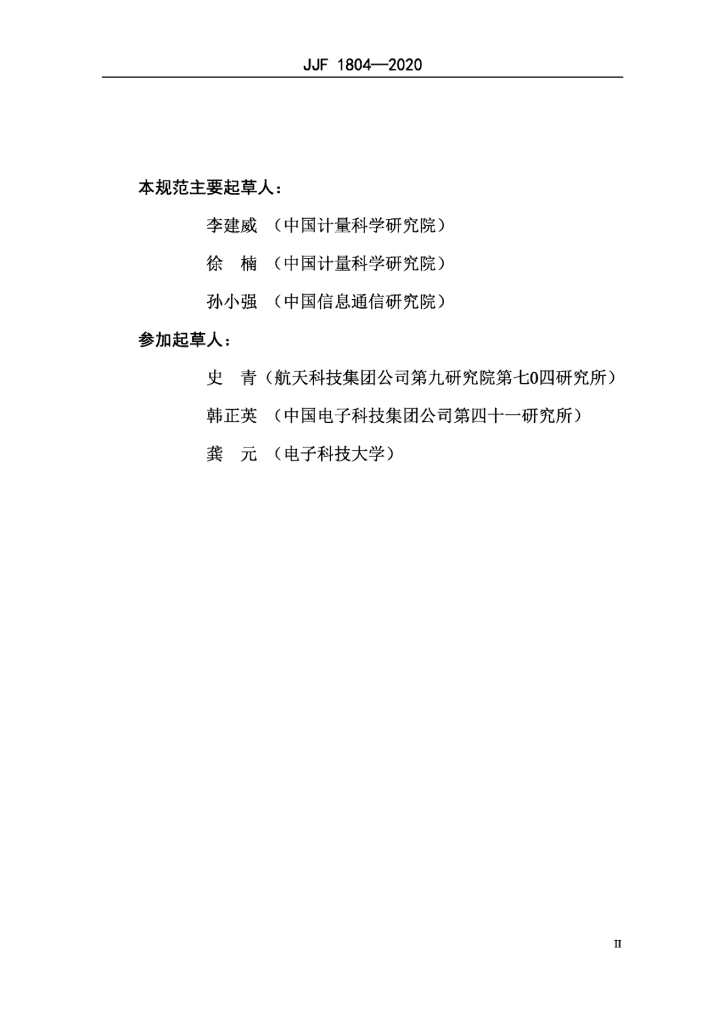 JJF 1804—2020

本规范主要起草人：

李建威 （中国计量科学研究院）

徐　楠 （中国计量科学研究院）

孙小强 （中国信息通信研究院）

参加起草人：

史　青（航天科技集团公司第九研究院第七0四研究所）

韩正英 （中国电子科技集团公司第四十一研究所）

龚　元 （电子科技大学）

II